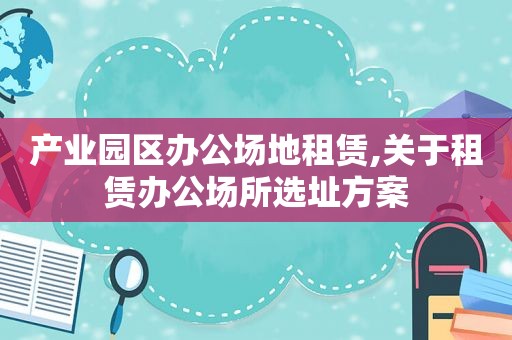 产业园区办公场地租赁,关于租赁办公场所选址方案